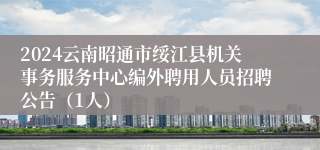 2024云南昭通市绥江县机关事务服务中心编外聘用人员招聘公告（1人）